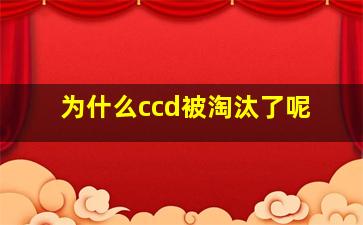 为什么ccd被淘汰了呢